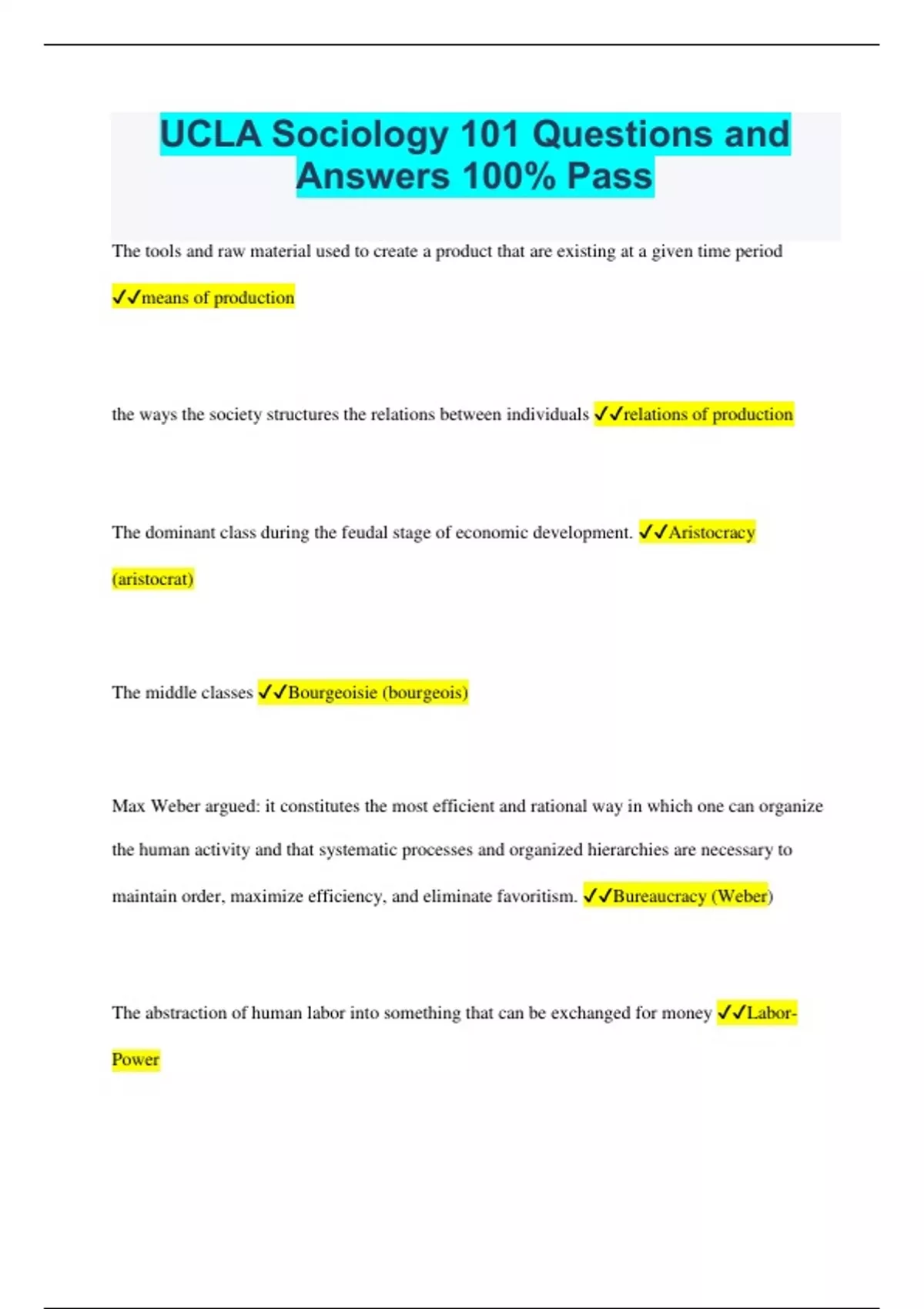 UCLA Sociology 101 Questions and Answers 100% Pass

The tools and raw material used to create a product that are existing at a given time period ✓✓means of production

the ways the society structures the relations between individuals ✓✓relations of production

The dominant class during the feudal stage of economic development. ✓✓Aristocracy (aristocrat)

The middle classes ✓✓Bourgeoisie (bourgeois)

Max Weber argued: it constitutes the most efficient and rational way in which one can organize the human activity and that systematic processes and organized hierarchies are necessary to maintain order, maximize efficiency, and eliminate favoritism. ✓✓Bureaucracy (Weber)

The abstraction of human labor into something that can be exchanged for money ✓✓Labor-Power